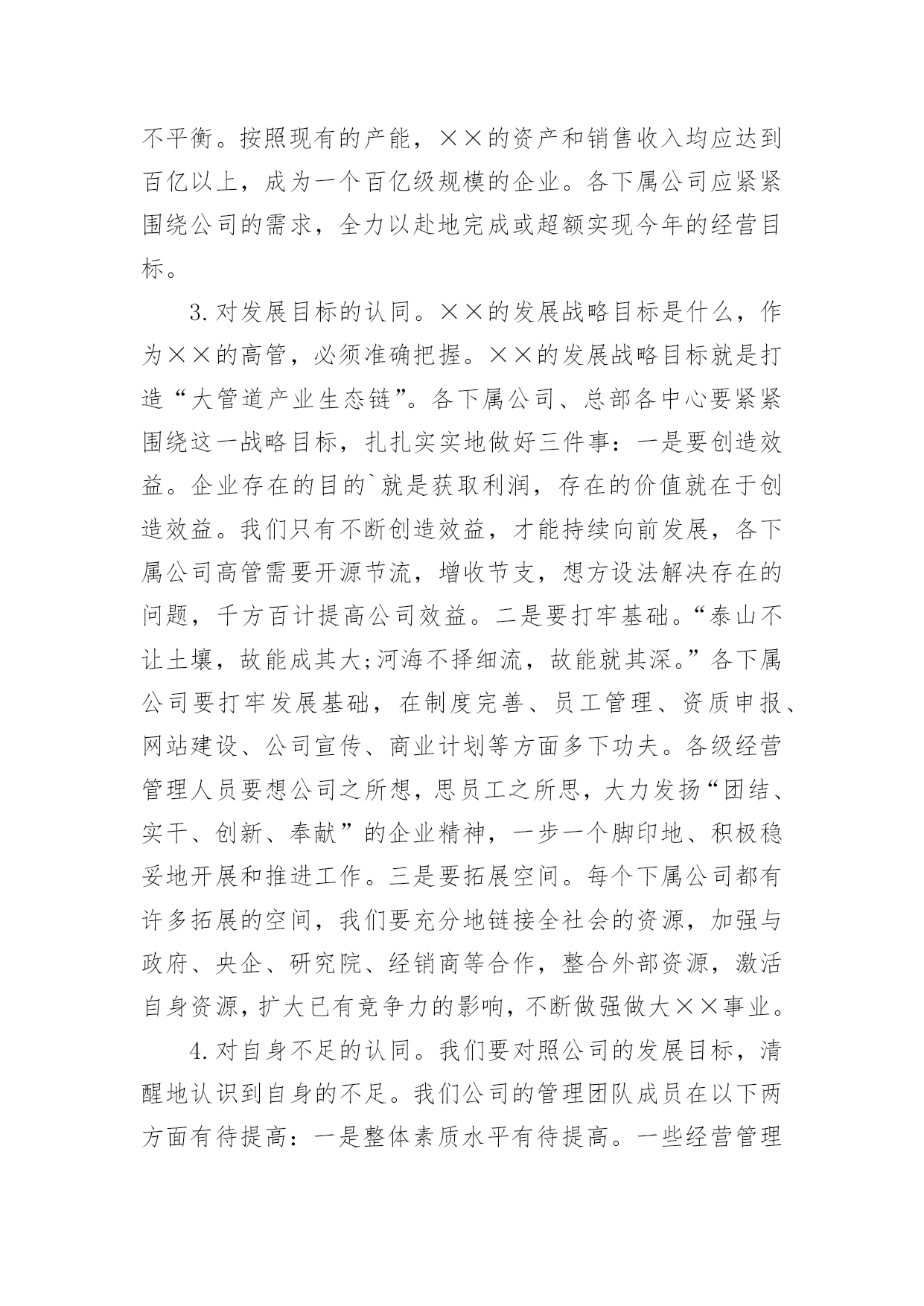 不平衡。按照现有的产能，××的资产和销售收入均应达到百亿以上，成为一个百亿级规模的企业。各下属公司应紧紧围绕公司的需求，全力以赴地完成或超额实现今年的经营目标。

3.对发展目标的认同。××的发展战略目标是什么，作为××的高管，必须准确把握。××的发展战略目标就是打造“大管道产业生态链”。各下属公司、总部各中心要紧紧围绕这一战略目标，扎扎实实地做好三件事：一是要创造效益。企业存在的目的`就是获取利润，存在的价值就在于创造效益。我们只有不断创造效益，才能持续向前发展，各下属公司高管需要开源节流，增收节支，想方设法解决存在的问题，千方百计提高公司效益。二是要打牢基础。“泰山不让土壤，故能成其大;河海不择细流，故能就其深。”各下属公司要打牢发展基础，在制度完善、员工管理、资质申报、网站建设、公司宣传、商业计划等方面多下功夫。各级经营管理人员要想公司之所想，思员工之所思，大力发扬“团结、实干、创新、奉献”的企业精神，一步一个脚印地、积极稳妥地开展和推进工作。三是要拓展空间。每个下属公司都有许多拓展的空间，我们要充分地链接全社会的资源，加强与政府、央企、研究院、经销商等合作，整合外部资源，激活自身资源，扩大已有竞争力的影响，不断做强做大××事业。

4.对自身不足的认同。我们要对照公司的发展目标，清醒地认识到自身的不足。我们公司的管理团队成员在以下两方面有待提高：一是整体素质水平有待提高。一些经营管理